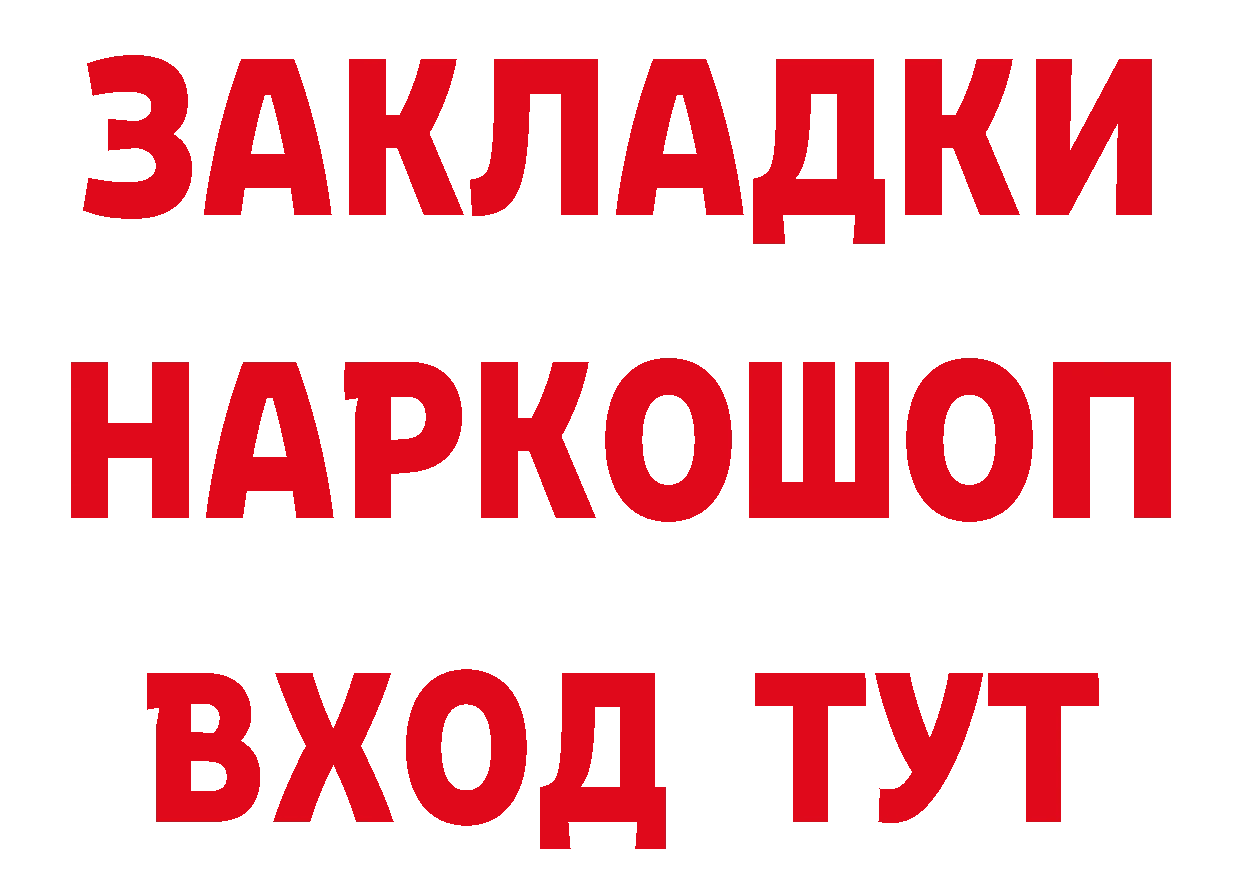 ЗАКЛАДКИ
НАРКОШОП
ВХОД ТУТ